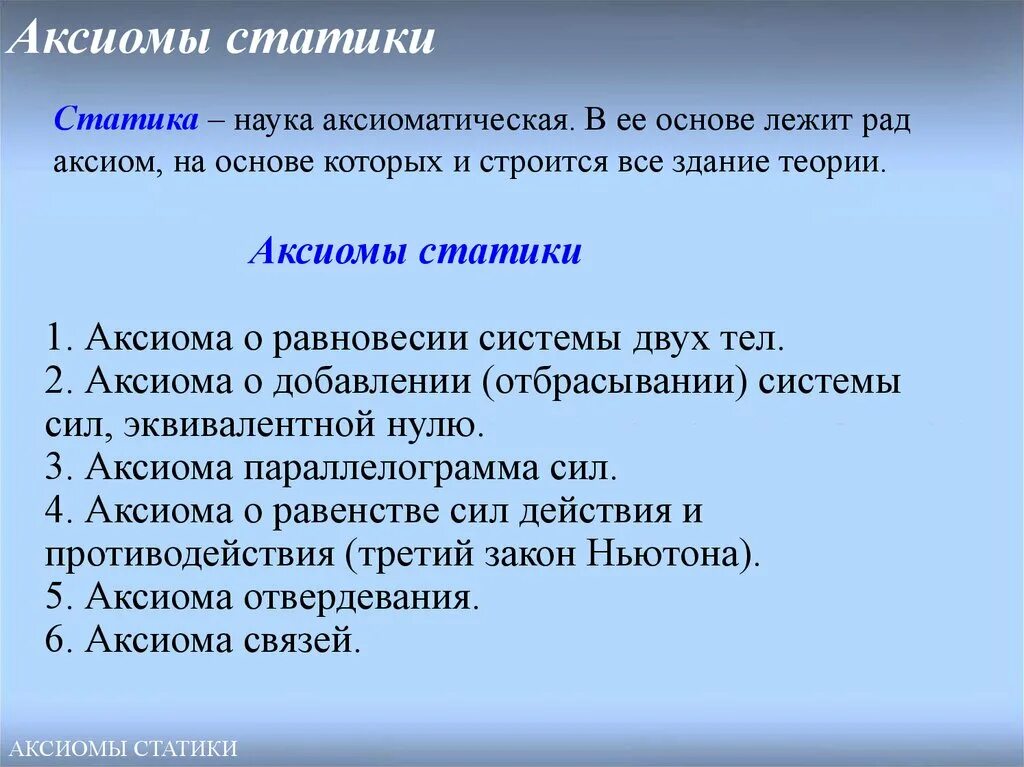 Аксиомы статики

Статика – наука аксиоматическая. В ее основе лежит рад аксиом, на основе которых и строится все здание теории.

Аксиомы статики

1. Аксиома о равновесии системы двух тел.
2. Аксиома о добавлении (отбрасывании) системы сил, эквивалентной нулю.
3. Аксиома параллелограмма сил.
4. Аксиома о равенстве сил действия и противодействия (третий закон Ньютона).
5. Аксиома отвердевания.
6. Аксиома связей.

АКСИОМЫ СТАТИКИ